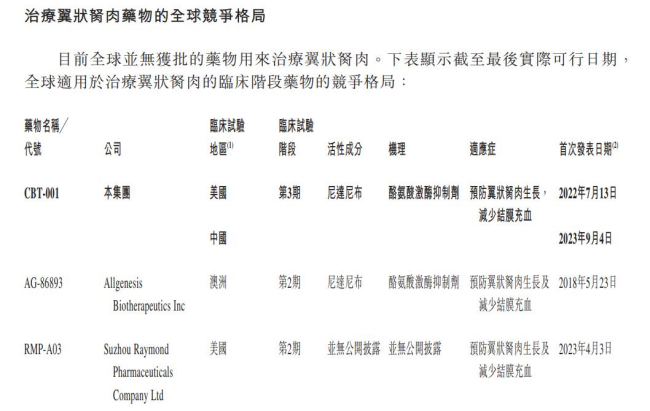 治療翼狀胬肉藥物的全球競爭格局

目前全球並無獲批的藥物用來治療翼狀胬肉。下表顯示截至最後實際可行日期，全球適用於治療翼狀胬肉的臨床階段藥物的競爭格局：

| 藥物名稱／代號 | 公司 | 臨床試驗地區$^{(1)}$ | 臨床試驗階段 | 活性成分 | 機理 | 適應症 | 首次發表日期$^{(2)}$ |
|---|---|---|---|---|---|---|---|
| CBT-001 | 本集團 | 美國 | 第3期 | 尼達尼布 | 酪氨酸激酶抑制劑 | 預防翼狀胬肉生長，減少結膜充血 | 2022年7月13日 |
| | | 中國 | | | | | 2023年9月4日 |
| AG-86893 | Allgenesis Biotherapeutics Inc | 澳洲 | 第2期 | 尼達尼布 | 酪氨酸激酶抑制劑 | 預防翼狀胬肉生長及減少結膜充血 | 2018年5月23日 |
| RMP-A03 | Suzhou Raymond Pharmaceuticals Company Ltd | 美國 | 第2期 | 並無公開披露 | 並無公開披露 | 預防翼狀胬肉生長及減少結膜充血 | 2023年4月3日 |